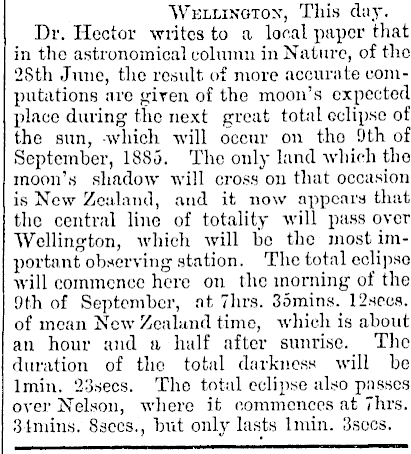 WELLINGTON, This day.

Dr. Hector writes to a local paper that in the astronomical column in Nature, of the 28th June, the result of more accurate computations are given of the moon's expected place during the next great total eclipse of the sun, which will occur on the 9th of September, 1885. The only land which the moon's shadow will cross on that occasion is New Zealand, and it now appears that the central line of totality will pass over Wellington, which will be the most important observing station. The total eclipse will commence here on the morning of the 9th of September, at 7hrs. 35mins. 12secs. of mean New Zealand time, which is about an hour and a half after sunrise. The duration of the total darkness will be 1min. 23secs. The total eclipse also passes over Nelson, where it commences at 7hrs. 34mins. 8secs., but only lasts 1min. 3secs.